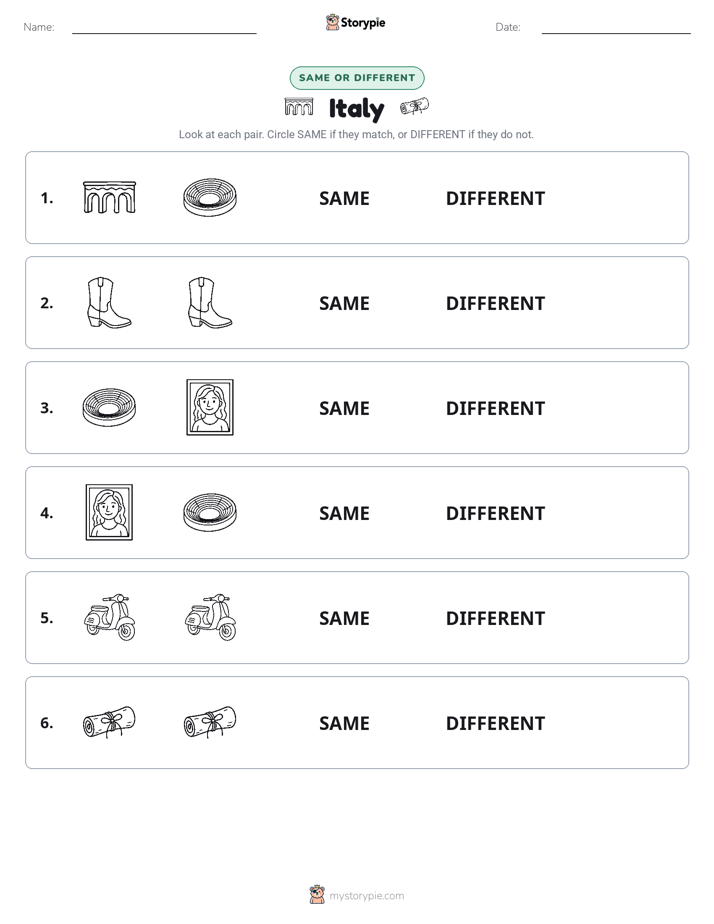 Name: Storypie Date:

SAME OR DIFFERENT

Italy

Look at each pair. Circle SAME if they match, or DIFFERENT if they do not.

1. SAME DIFFERENT

2. SAME DIFFERENT

3. SAME DIFFERENT

4. SAME DIFFERENT

5. SAME DIFFERENT

6. SAME DIFFERENT

mystorypie.com